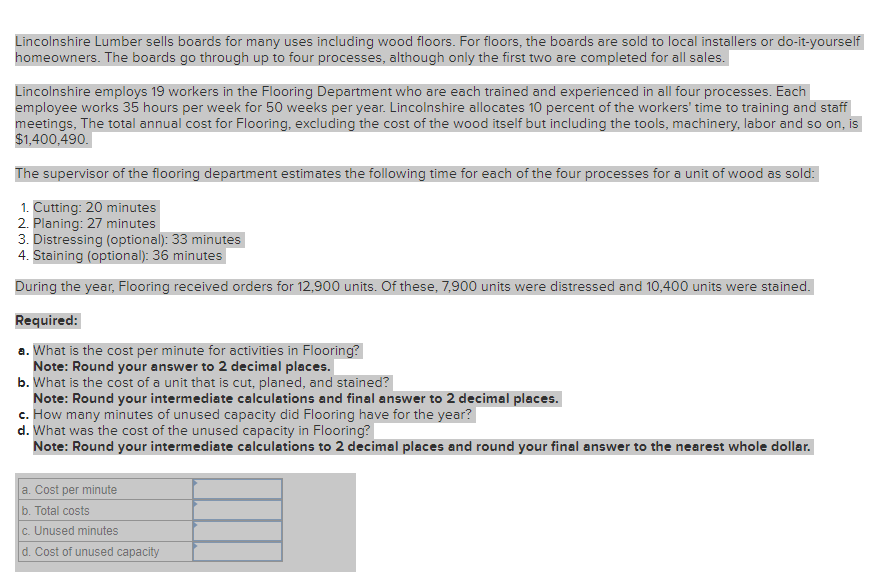 Lincolnshire Lumber sells boards for many uses including wood floors. For floors, the boards are sold to local installers or do-it-yourself homeowners. The boards go through up to four processes, although only the first two are completed for all sales.

Lincolnshire employs 19 workers in the Flooring Department who are each trained and experienced in all four processes. Each employee works 35 hours per week for 50 weeks per year. Lincolnshire allocates 10 percent of the workers' time to training and staff meetings, The total annual cost for Flooring, excluding the cost of the wood itself but including the tools, machinery, labor and so on, is $1,400,490.

The supervisor of the flooring department estimates the following time for each of the four processes for a unit of wood as sold:

1. Cutting: 20 minutes
2. Planing: 27 minutes
3. Distressing (optional): 33 minutes
4. Staining (optional): 36 minutes

During the year, Flooring received orders for 12,900 units. Of these, 7,900 units were distressed and 10,400 units were stained.

Required:

a. What is the cost per minute for activities in Flooring?
Note: Round your answer to 2 decimal places.
b. What is the cost of a unit that is cut, planed, and stained?
Note: Round your intermediate calculations and final answer to 2 decimal places.
c. How many minutes of unused capacity did Flooring have for the year?
d. What was the cost of the unused capacity in Flooring?
Note: Round your intermediate calculations to 2 decimal places and round your final answer to the nearest whole dollar.

| a. Cost per minute | |
|---|---|
| b. Total costs | |
| c. Unused minutes | |
| d. Cost of unused capacity | |